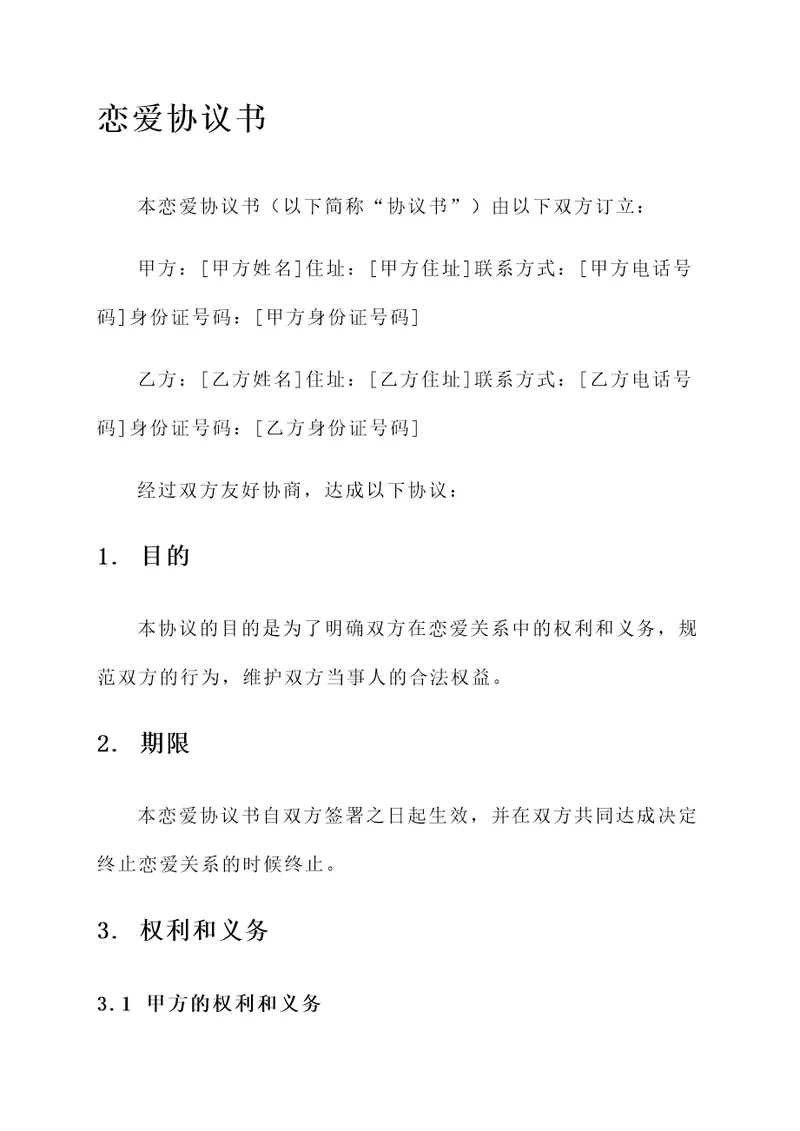 恋爱协议书

本恋爱协议书（以下简称“协议书”）由以下双方订立：

甲方：[甲方姓名]住址：[甲方住址]联系方式：[甲方电话号码]身份证号码：[甲方身份证号码]

乙方：[乙方姓名]住址：[乙方住址]联系方式：[乙方电话号码]身份证号码：[乙方身份证号码]

经过双方友好协商，达成以下协议：

1. 目的

本协议的目的是为了明确双方在恋爱关系中的权利和义务，规范双方的行为，维护双方当事人的合法权益。

2. 期限

本恋爱协议书自双方签署之日起生效，并在双方共同达成决定终止恋爱关系的时候终止。

3. 权利和义务

3.1 甲方的权利和义务